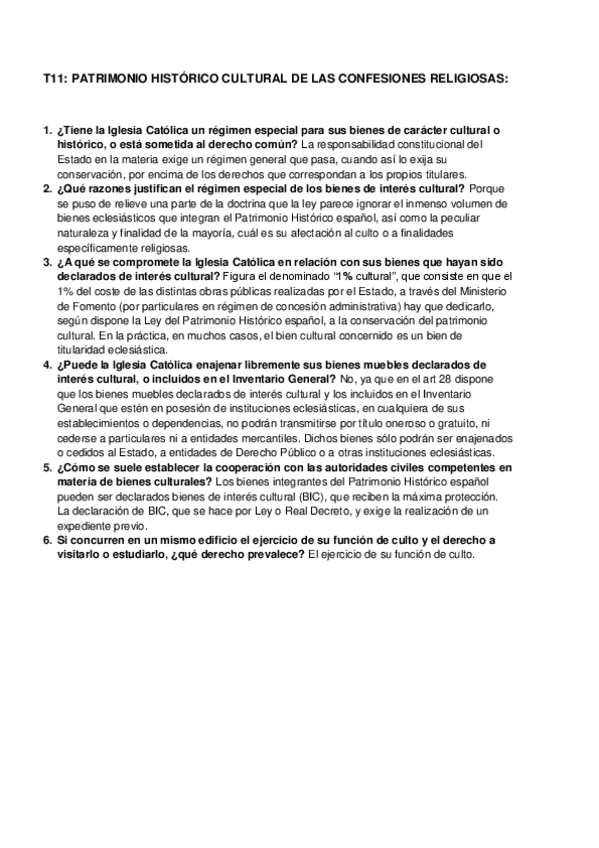 T11: PATRIMONIO HISTÓRICO CULTURAL DE LAS CONFESIONES RELIGIOSAS:

1. ¿Tiene la Iglesia Católica un régimen especial para sus bienes de carácter cultural o histórico, o está sometida al derecho común? La responsabilidad constitucional del Estado en la materia exige un régimen general que pasa, cuando así lo exija su conservación, por encima de los derechos que correspondan a los propios titulares.
2. ¿Qué razones justifican el régimen especial de los bienes de interés cultural? Porque se puso de relieve una parte de la doctrina que la ley parece ignorar el inmenso volumen de bienes eclesiásticos que integran el Patrimonio Histórico español, así como la peculiar naturaleza y finalidad de la mayoría, cuál es su afectación al culto o a finalidades específicamente religiosas.
3. ¿A qué se compromete la Iglesia Católica en relación con sus bienes que hayan sido declarados de interés cultural? Figura el denominado "1% cultural", que consiste en que el 1% del coste de las distintas obras públicas realizadas por el Estado, a través del Ministerio de Fomento (por particulares en régimen de concesión administrativa) hay que dedicarlo, según dispone la Ley del Patrimonio Histórico español, a la conservación del patrimonio cultural. En la práctica, en muchos casos, el bien cultural concernido es un bien de titularidad eclesiástica.
4. ¿Puede la Iglesia Católica enajenar libremente sus bienes muebles declarados de interés cultural, o incluidos en el Inventario General? No, ya que en el art 28 dispone que los bienes muebles declarados de interés cultural y los incluidos en el Inventario General que estén en posesión de instituciones eclesiásticas, en cualquiera de sus establecimientos o dependencias, no podrán transmitirse por título oneroso o gratuito, ni cederse a particulares ni a entidades mercantiles. Dichos bienes sólo podrán ser enajenados o cedidos al Estado, a entidades de Derecho Público o a otras instituciones eclesiásticas.
5. ¿Cómo se suele establecer la cooperación con las autoridades civiles competentes en materia de bienes culturales? Los bienes integrantes del Patrimonio Histórico español pueden ser declarados bienes de interés cultural (BIC), que reciben la máxima protección. La declaración de BIC, que se hace por Ley o Real Decreto, y exige la realización de un expediente previo.
6. Si concurren en un mismo edificio el ejercicio de su función de culto y el derecho a visitarlo o estudiarlo, ¿qué derecho prevalece? El ejercicio de su función de culto.